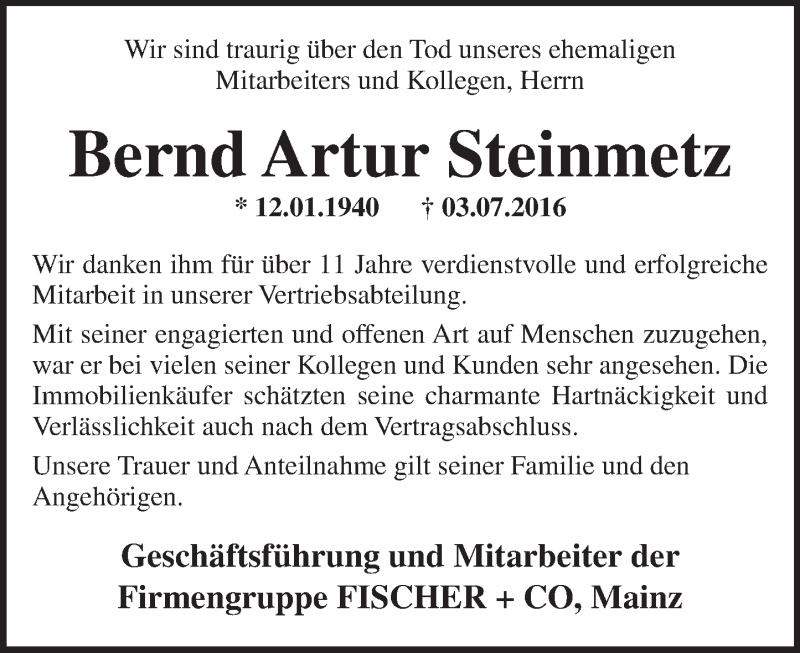 Wir sind traurig über den Tod unseres ehemaligen Mitarbeiters und Kollegen, Herrn

Bernd Artur Steinmetz

* 12.01.1940 † 03.07.2016

Wir danken ihm für über 11 Jahre verdienstvolle und erfolgreiche Mitarbeit in unserer Vertriebsabteilung.

Mit seiner engagierten und offenen Art auf Menschen zuzugehen, war er bei vielen seiner Kollegen und Kunden sehr angesehen. Die Immobilienkäufer schätzten seine charmante Hartnäckigkeit und Verlässlichkeit auch nach dem Vertragsabschluss.

Unsere Trauer und Anteilnahme gilt seiner Familie und den Angehörigen.

Geschäftsführung und Mitarbeiter der Firmengruppe FISCHER + CO, Mainz